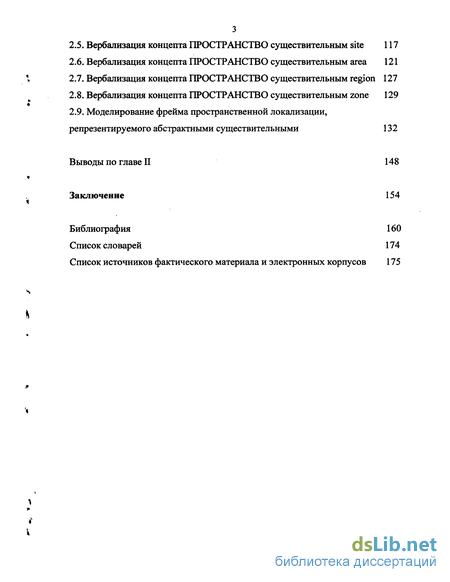 3

2.5. Вербализация концепта ПРОСТРАНСТВО существительным site 117
2.6. Вербализация концепта ПРОСТРАНСТВО существительным area 121
2.7. Вербализация концепта ПРОСТРАНСТВО существительным region 127
2.8. Вербализация концепта ПРОСТРАНСТВО существительным zone 129
2.9. Моделирование фрейма пространственной локализации, репрезентируемого абстрактными существительными 132

Выводы по главе II 148

Заключение 154

Библиография 160
Список словарей 174
Список источников фактического материала и электронных корпусов 175

dsLib.net
библиотека диссертаций